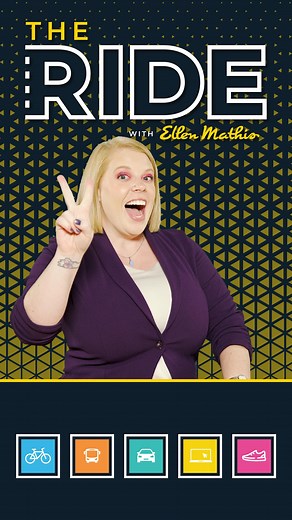 THE
RIDE
WITH Ellen Mathis